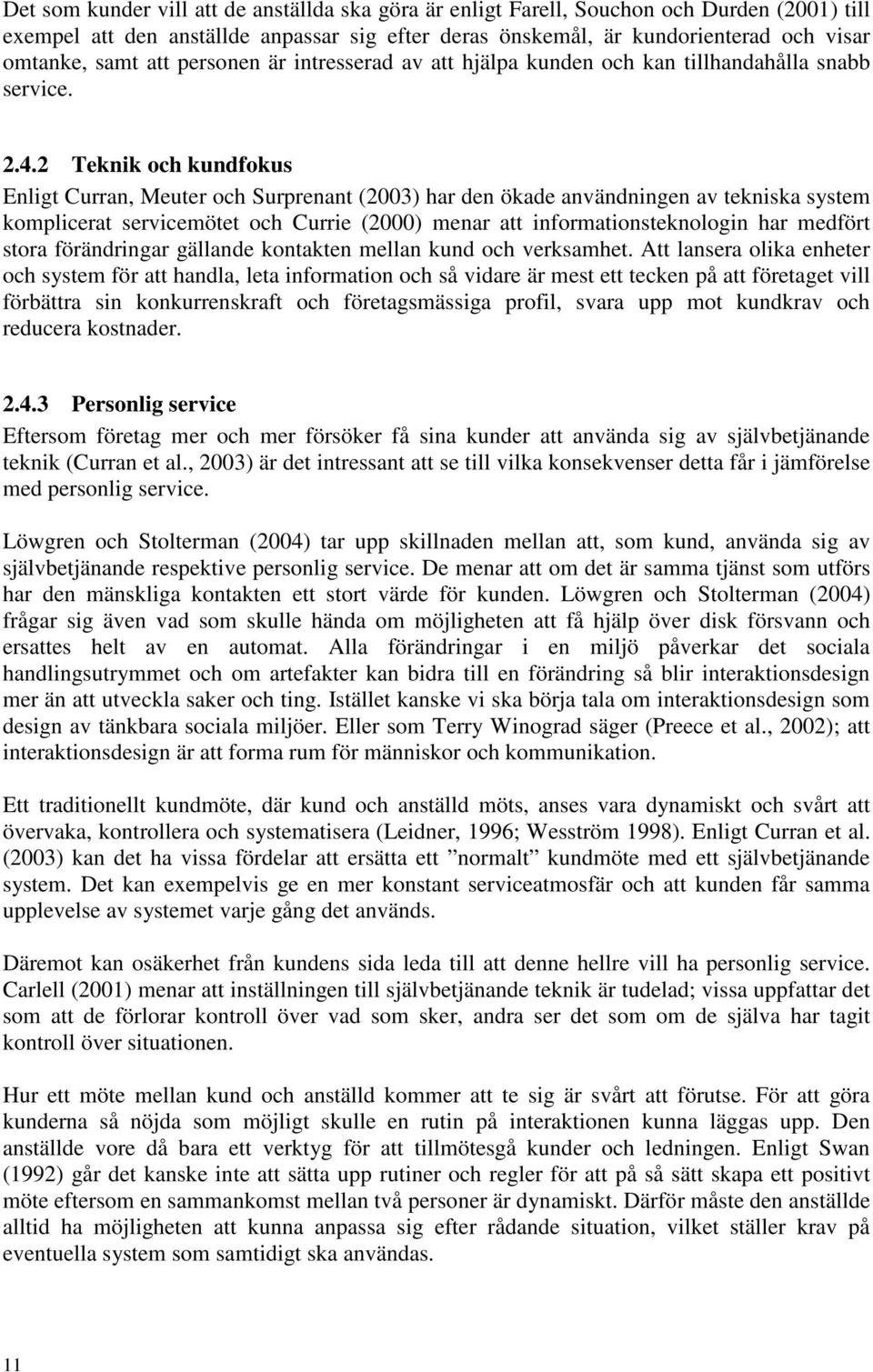 Det som kunder vill att de anställda ska göra är enligt Farell, Souchon och Durden (2001) till exempel att den anställde anpassar sig efter deras önskemål, är kundorienterad och visar omtanke, samt att personen är intresserad av att hjälpa kunden och kan tillhandahålla snabb service.

2.4.2 Teknik och kundfokus

Enligt Curran, Meuter och Surprenant (2003) har den ökade användningen av tekniska system komplicerat servicemötet och Currie (2000) menar att informationsteknologin har medfört stora förändringar gällande kontakten mellan kund och verksamhet. Att lansera olika enheter och system för att handla, leta information och så vidare är mest ett tecken på att företaget vill förbättra sin konkurrenskraft och företagsmässiga profil, svara upp mot kundkrav och reducera kostnader.

2.4.3 Personlig service

Eftersom företag mer och mer försöker få sina kunder att använda sig av självbetjänande teknik (Curran et al., 2003) är det intressant att se till vilka konsekvenser detta får i jämförelse med personlig service.

Löwgren och Stolterman (2004) tar upp skillnaden mellan att, som kund, använda sig av självbetjänande respektive personlig service. De menar att om det är samma tjänst som utförs har den mänskliga kontakten ett stort värde för kunden. Löwgren och Stolterman (2004) frågar sig även vad som skulle hända om möjligheten att få hjälp över disk försvann och ersattes helt av en automat. Alla förändringar i en miljö påverkar det sociala handlingsutrymmet och om artefakter kan bidra till en förändring så blir interaktionsdesign mer än att utveckla saker och ting. Istället kanske vi ska börja tala om interaktionsdesign som design av tänkbara sociala miljöer. Eller som Terry Winograd säger (Preece et al., 2002); att interaktionsdesign är att forma rum för människor och kommunikation.

Ett traditionellt kundmöte, där kund och anställd möts, anses vara dynamiskt och svårt att övervaka, kontrollera och systematisera (Leidner, 1996; Wesström 1998). Enligt Curran et al. (2003) kan det ha vissa fördelar att ersätta ett ”normalt” kundmöte med ett självbetjänande system. Det kan exempelvis ge en mer konstant serviceatmosfär och att kunden får samma upplevelse av systemet varje gång det används.

Däremot kan osäkerhet från kundens sida leda till att denne hellre vill ha personlig service. Carlell (2001) menar att inställningen till självbetjänande teknik är tudelad; vissa uppfattar det som att de förlorar kontroll över vad som sker, andra ser det som om de själva har tagit kontroll över situationen.

Hur ett möte mellan kund och anställd kommer att te sig är svårt att förutse. För att göra kunderna så nöjda som möjligt skulle en rutin på interaktionen kunna läggas upp. Den anställde vore då bara ett verktyg för att tillmötesgå kunder och ledningen. Enligt Swan (1992) går det kanske inte att sätta upp rutiner och regler för att på så sätt skapa ett positivt möte eftersom en sammankomst mellan två personer är dynamiskt. Därför måste den anställde alltid ha möjligheten att kunna anpassa sig efter rådande situation, vilket ställer krav på eventuella system som samtidigt ska användas.

11